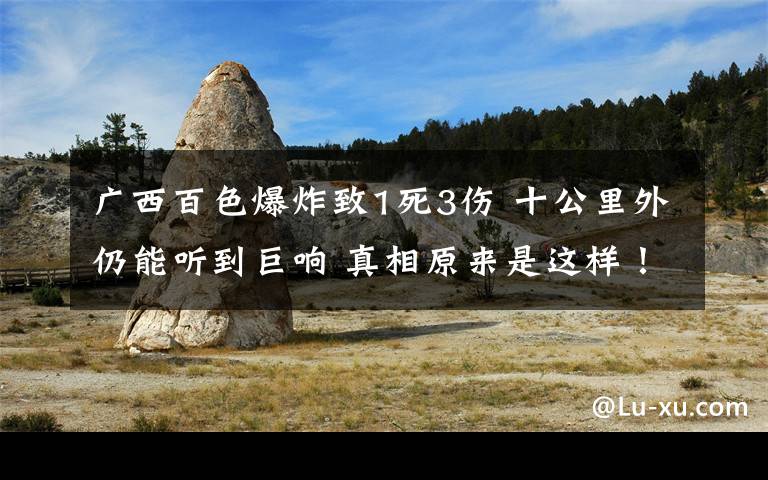 广西百色爆炸致1死3伤 十公里外仍能听到巨响 真相原来是这样！

@Lu-xu.com